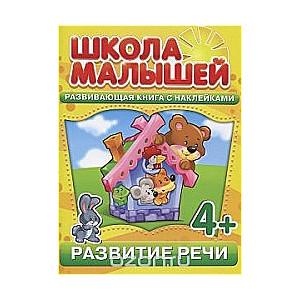 ШКОЛА МАЛЫШЕЙ

РАЗВИВАЮЩАЯ КНИГА С НАКЛЕЙКАМИ

4+

РАЗВИТИЕ РЕЧИ

ozon.ru